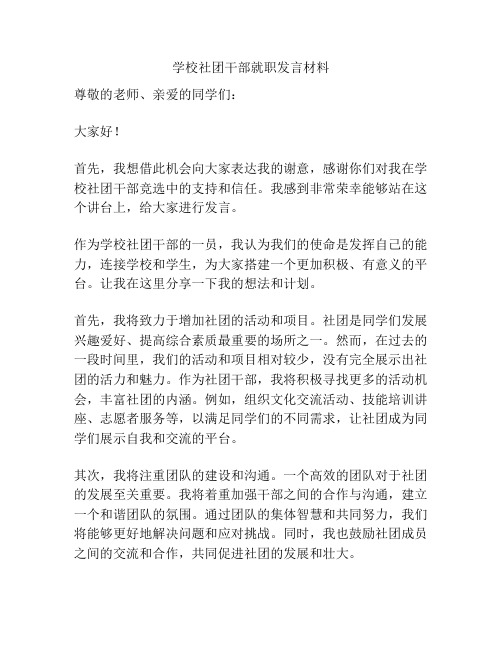 学校社团干部就职发言材料

尊敬的老师、亲爱的同学们：

大家好！

首先，我想借此机会向大家表达我的谢意，感谢你们对我在学校社团干部竞选中的支持和信任。我感到非常荣幸能够站在这个讲台上，给大家进行发言。

作为学校社团干部的一员，我认为我们的使命是发挥自己的能力，连接学校和学生，为大家搭建一个更加积极、有意义的平台。让我在这里分享一下我的想法和计划。

首先，我将致力于增加社团的活动和项目。社团是同学们发展兴趣爱好、提高综合素质最重要的场所之一。然而，在过去的一段时间里，我们的活动和项目相对较少，没有完全展示出社团的活力和魅力。作为社团干部，我将积极寻找更多的活动机会，丰富社团的内涵。例如，组织文化交流活动、技能培训讲座、志愿者服务等，以满足同学们的不同需求，让社团成为同学们展示自我和交流的平台。

其次，我将注重团队的建设和沟通。一个高效的团队对于社团的发展至关重要。我将着重加强干部之间的合作与沟通，建立一个和谐团队的氛围。通过团队的集体智慧和共同努力，我们将能够更好地解决问题和应对挑战。同时，我也鼓励社团成员之间的交流和合作，共同促进社团的发展和壮大。